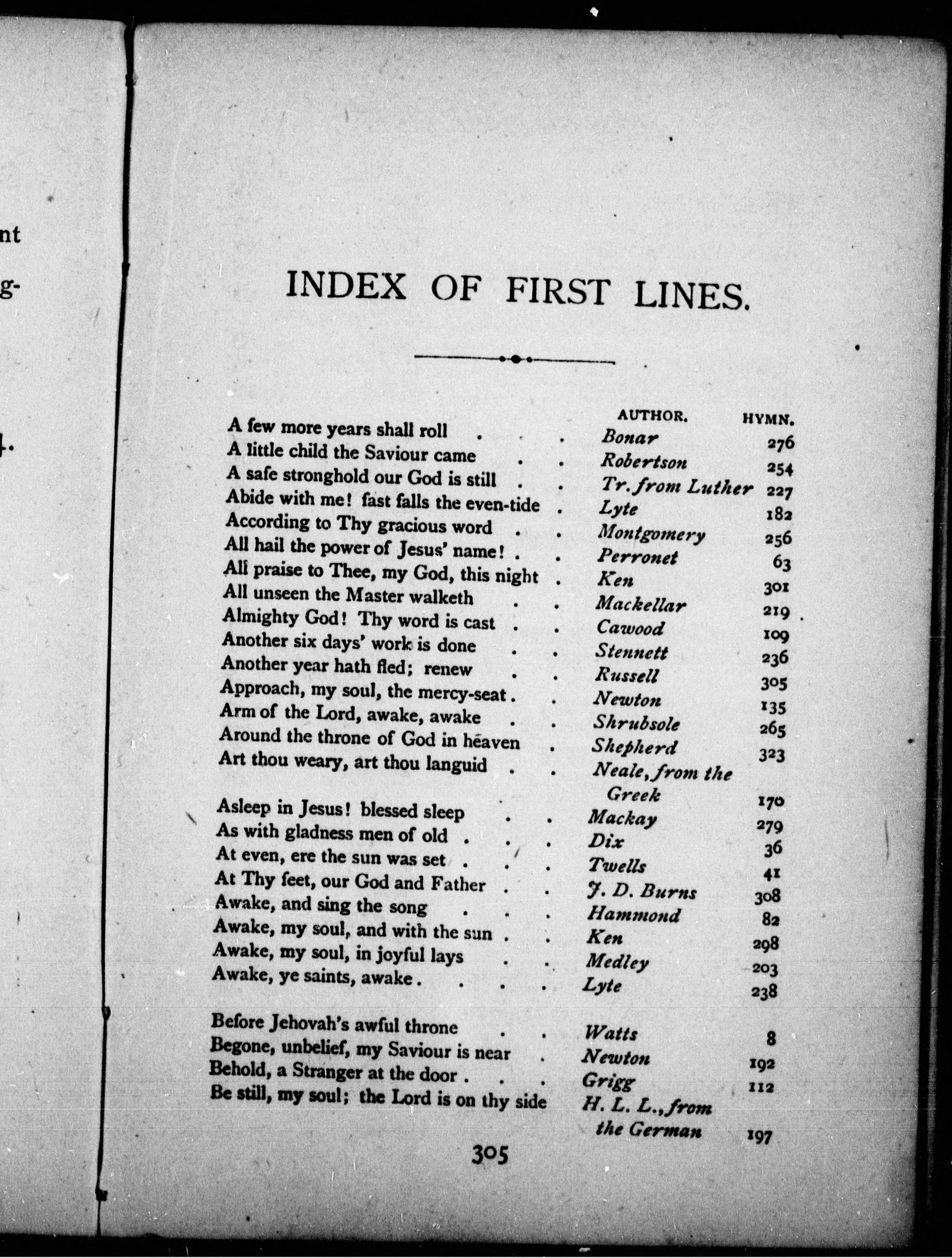 nt

g-

4.

INDEX OF FIRST LINES.

| | AUTHOR. | HYMN. |
|---|---|---|
| A few more years shall roll . . . | Bonar | 276 |
| A little child the Saviour came . . | Robertson | 254 |
| A safe stronghold our God is still . . | Tr. from Luther | 227 |
| Abide with me! fast falls the even-tide . | Lyte | 182 |
| According to Thy gracious word . . | Montgomery | 256 |
| All hail the power of Jesus' name! . . | Perronet | 63 |
| All praise to Thee, my God, this night . | Ken | 301 |
| All unseen the Master walketh . . | Mackellar | 219 |
| Almighty God! Thy word is cast . . | Cawood | 109 |
| Another six days' work is done . . | Stennett | 236 |
| Another year hath fled; renew . . | Russell | 305 |
| Approach, my soul, the mercy-seat . . | Newton | 135 |
| Arm of the Lord, awake, awake . . | Shrubsole | 265 |
| Around the throne of God in heaven . | Shepherd | 323 |
| Art thou weary, art thou languid . . | Neale, from the Greek | 170 |
| Asleep in Jesus! blessed sleep . . | Mackay | 279 |
| As with gladness men of old . . . | Dix | 36 |
| At even, ere the sun was set . . . | Twells | 41 |
| At Thy feet, our God and Father . . | J. D. Burns | 308 |
| Awake, and sing the song . . . | Hammond | 82 |
| Awake, my soul, and with the sun . . | Ken | 298 |
| Awake, my soul, in joyful lays . . | Medley | 203 |
| Awake, ye saints, awake . . . . | Lyte | 238 |
| Before Jehovah's awful throne . . | Watts | 8 |
| Begone, unbelief, my Saviour is near . | Newton | 192 |
| Behold, a Stranger at the door . . . | Grigg | 112 |
| Be still, my soul; the Lord is on thy side | H. L. L., from the German | 197 |

305